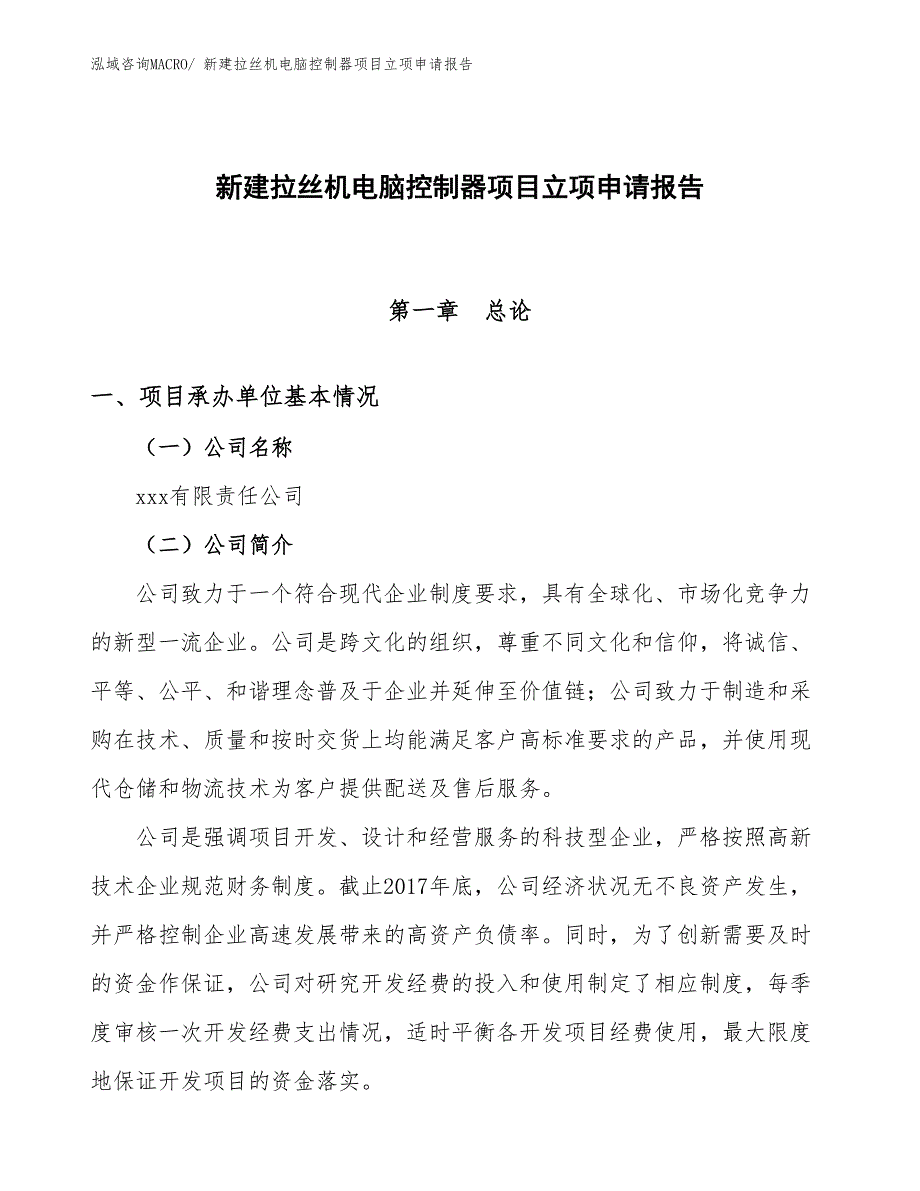 泓域咨询MACRO/ 新建拉丝机电脑控制器项目立项申请报告

新建拉丝机电脑控制器项目立项申请报告

第一章 总论

一、项目承办单位基本情况

（一）公司名称

xxx有限责任公司

（二）公司简介

公司致力于一个符合现代企业制度要求，具有全球化、市场化竞争力的新型一流企业。公司是跨文化的组织，尊重不同文化和信仰，将诚信、平等、公平、和谐理念普及于企业并延伸至价值链；公司致力于制造和采购在技术、质量和按时交货上均能满足客户高标准要求的产品，并使用现代仓储和物流技术为客户提供配送及售后服务。

公司是强调项目开发、设计和经营服务的科技型企业，严格按照高新技术企业规范财务制度。截止2017年底，公司经济状况无不良资产发生，并严格控制企业高速发展带来的高资产负债率。同时，为了创新需要及时的资金作保证，公司对研究开发经费的投入和使用制定了相应制度，每季度审核一次开发经费支出情况，适时平衡各开发项目经费使用，最大限度地保证开发项目的资金落实。